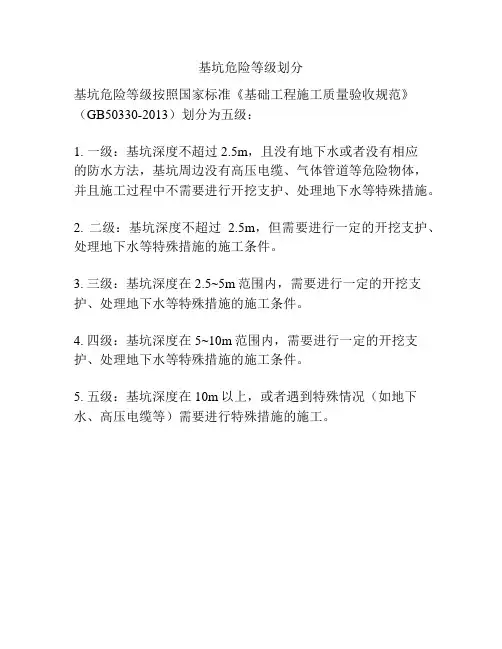 基坑危险等级划分

基坑危险等级按照国家标准《基础工程施工质量验收规范》（GB50330-2013）划分为五级：

1. 一级：基坑深度不超过 2.5m，且没有地下水或者没有相应的防水方法，基坑周边没有高压电缆、气体管道等危险物体，并且施工过程中不需要进行开挖支护、处理地下水等特殊措施。

2. 二级：基坑深度不超过 2.5m，但需要进行一定的开挖支护、处理地下水等特殊措施的施工条件。

3. 三级：基坑深度在 2.5~5m 范围内，需要进行一定的开挖支护、处理地下水等特殊措施的施工条件。

4. 四级：基坑深度在 5~10m 范围内，需要进行一定的开挖支护、处理地下水等特殊措施的施工条件。

5. 五级：基坑深度在 10m 以上，或者遇到特殊情况（如地下水、高压电缆等）需要进行特殊措施的施工。